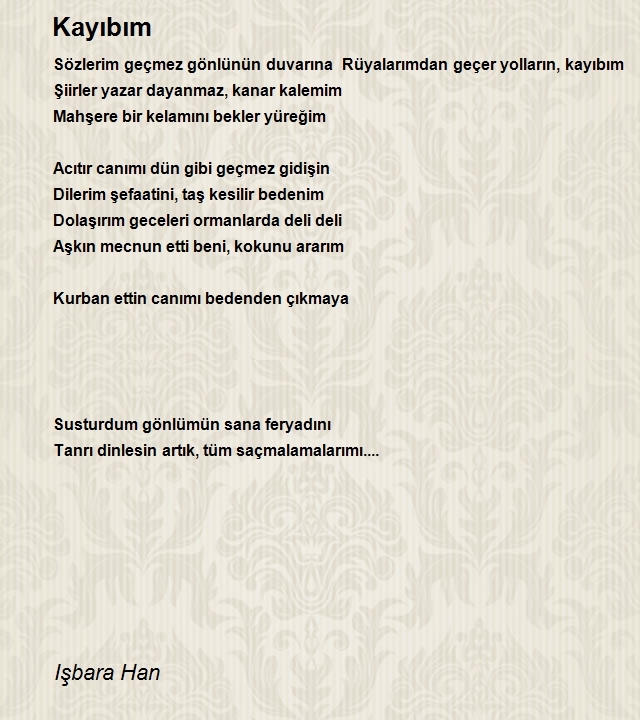 Kayıbım

Sözlerim geçmez gönlünün duvarına  Rüyalarımdan geçer yolların, kayıbım
Şiirler yazar dayanmaz, kanar kalemim
Mahşere bir kelamını bekler yüreğim

Acıtır canımı dün gibi geçmez gidişin
Dilerim şefaatini, taş kesilir bedenim
Dolaşırım geceleri ormanlarda deli deli
Aşkın mecnun etti beni, kokunu ararım

Kurban ettin canımı bedenden çıkmaya

Susturdum gönlümün sana feryadını
Tanrı dinlesin artık, tüm saçmalamalarımı....

Işbara Han